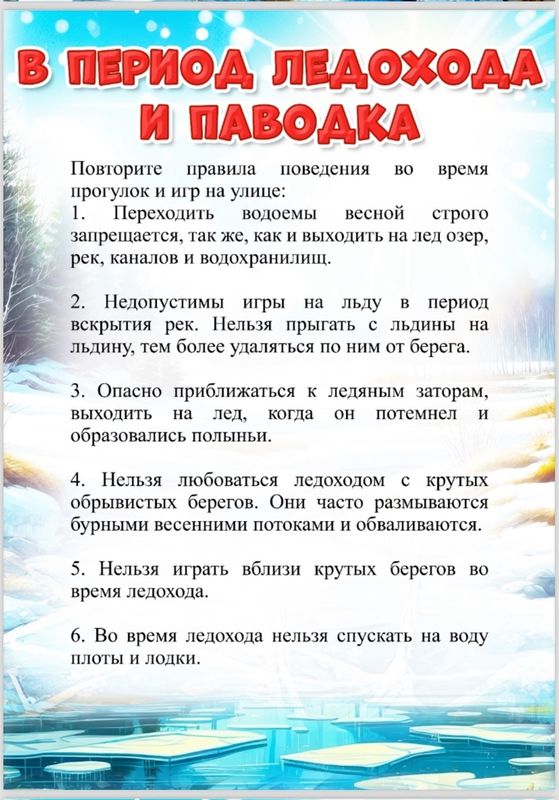 В ПЕРИОД ЛЕДОХОДА И ПАВОДКА

Повторите правила поведения во время прогулок и игр на улице:
1. Переходить водоемы весной строго запрещается, так же, как и выходить на лед озер, рек, каналов и водохранилищ.

2. Недопустимы игры на льду в период вскрытия рек. Нельзя прыгать с льдины на льдину, тем более удаляться по ним от берега.

3. Опасно приближаться к ледяным заторам, выходить на лед, когда он потемнел и образовались полыньи.

4. Нельзя любоваться ледоходом с крутых обрывистых берегов. Они часто размываются бурными весенними потоками и обваливаются.

5. Нельзя играть вблизи крутых берегов во время ледохода.

6. Во время ледохода нельзя спускать на воду плоты и лодки.